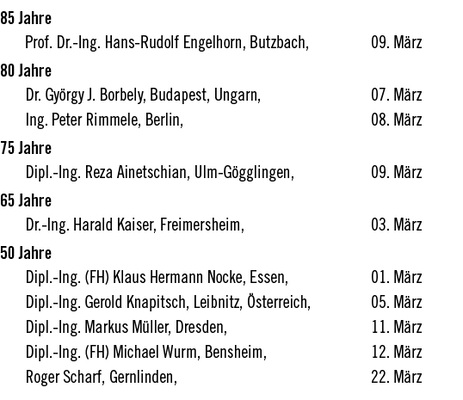 85 Jahre

Prof. Dr.-Ing. Hans-Rudolf Engelhorn, Butzbach, 09. März

80 Jahre

Dr. György J. Borbely, Budapest, Ungarn, 07. März

Ing. Peter Rimmele, Berlin, 08. März

75 Jahre

Dipl.-Ing. Reza Ainetschian, Ulm-Gögglingen, 09. März

65 Jahre

Dr.-Ing. Harald Kaiser, Freimersheim, 03. März

50 Jahre

Dipl.-Ing. (FH) Klaus Hermann Nocke, Essen, 01. März

Dipl.-Ing. Gerold Knapitsch, Leibnitz, Österreich, 05. März

Dipl.-Ing. Markus Müller, Dresden, 11. März

Dipl.-Ing. (FH) Michael Wurm, Bensheim, 12. März

Roger Scharf, Gernlinden, 22. März